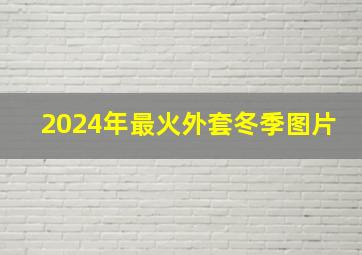 2024年最火外套冬季图片